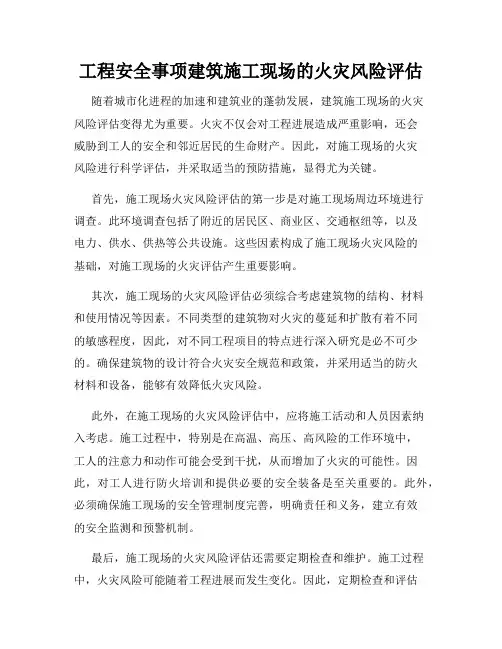 工程安全事项建筑施工现场的火灾风险评估

随着城市化进程的加速和建筑业的蓬勃发展，建筑施工现场的火灾风险评估变得尤为重要。火灾不仅会对工程进展造成严重影响，还会威胁到工人的安全和邻近居民的生命财产。因此，对施工现场的火灾风险进行科学评估，并采取适当的预防措施，显得尤为关键。

首先，施工现场火灾风险评估的第一步是对施工现场周边环境进行调查。此环境调查包括了附近的居民区、商业区、交通枢纽等，以及电力、供水、供热等公共设施。这些因素构成了施工现场火灾风险的基础，对施工现场的火灾评估产生重要影响。

其次，施工现场的火灾风险评估必须综合考虑建筑物的结构、材料和使用情况等因素。不同类型的建筑物对火灾的蔓延和扩散有着不同的敏感程度，因此，对不同工程项目的特点进行深入研究是必不可少的。确保建筑物的设计符合火灾安全规范和政策，并采用适当的防火材料和设备，能够有效降低火灾风险。

此外，在施工现场的火灾风险评估中，应将施工活动和人员因素纳入考虑。施工过程中，特别是在高温、高压、高风险的工作环境中，工人的注意力和动作可能会受到干扰，从而增加了火灾的可能性。因此，对工人进行防火培训和提供必要的安全装备是至关重要的。此外，必须确保施工现场的安全管理制度完善，明确责任和义务，建立有效的安全监测和预警机制。

最后，施工现场的火灾风险评估还需要定期检查和维护。施工过程中，火灾风险可能随着工程进展而发生变化。因此，定期检查和评估